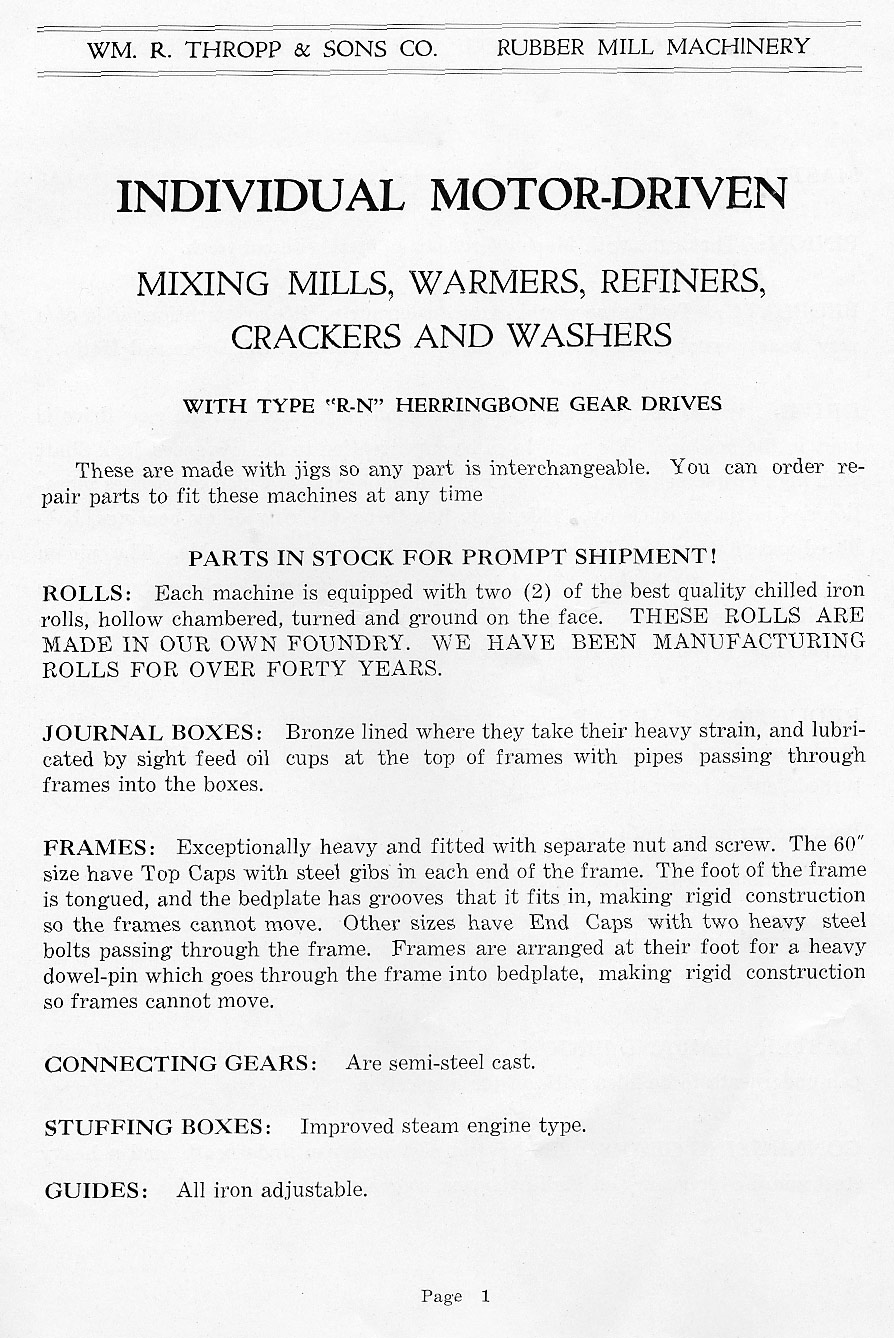 WM. R. THROPP & SONS CO. RUBBER MILL MACHINERY

INDIVIDUAL MOTOR-DRIVEN

MIXING MILLS, WARMERS, REFINERS, CRACKERS AND WASHERS

WITH TYPE "R-N" HERRINGBONE GEAR DRIVES

These are made with jigs so any part is interchangeable. You can order repair parts to fit these machines at any time

PARTS IN STOCK FOR PROMPT SHIPMENT!

ROLLS: Each machine is equipped with two (2) of the best quality chilled iron rolls, hollow chambered, turned and ground on the face. THESE ROLLS ARE MADE IN OUR OWN FOUNDRY. WE HAVE BEEN MANUFACTURING ROLLS FOR OVER FORTY YEARS.

JOURNAL BOXES: Bronze lined where they take their heavy strain, and lubricated by sight feed oil cups at the top of frames with pipes passing through frames into the boxes.

FRAMES: Exceptionally heavy and fitted with separate nut and screw. The 60" size have Top Caps with steel gibs in each end of the frame. The foot of the frame is tongued, and the bedplate has grooves that it fits in, making rigid construction so the frames cannot move. Other sizes have End Caps with two heavy steel bolts passing through the frame. Frames are arranged at their foot for a heavy dowel-pin which goes through the frame into bedplate, making rigid construction so frames cannot move.

CONNECTING GEARS: Are semi-steel cast.

STUFFING BOXES: Improved steam engine type.

GUIDES: All iron adjustable.

Page 1